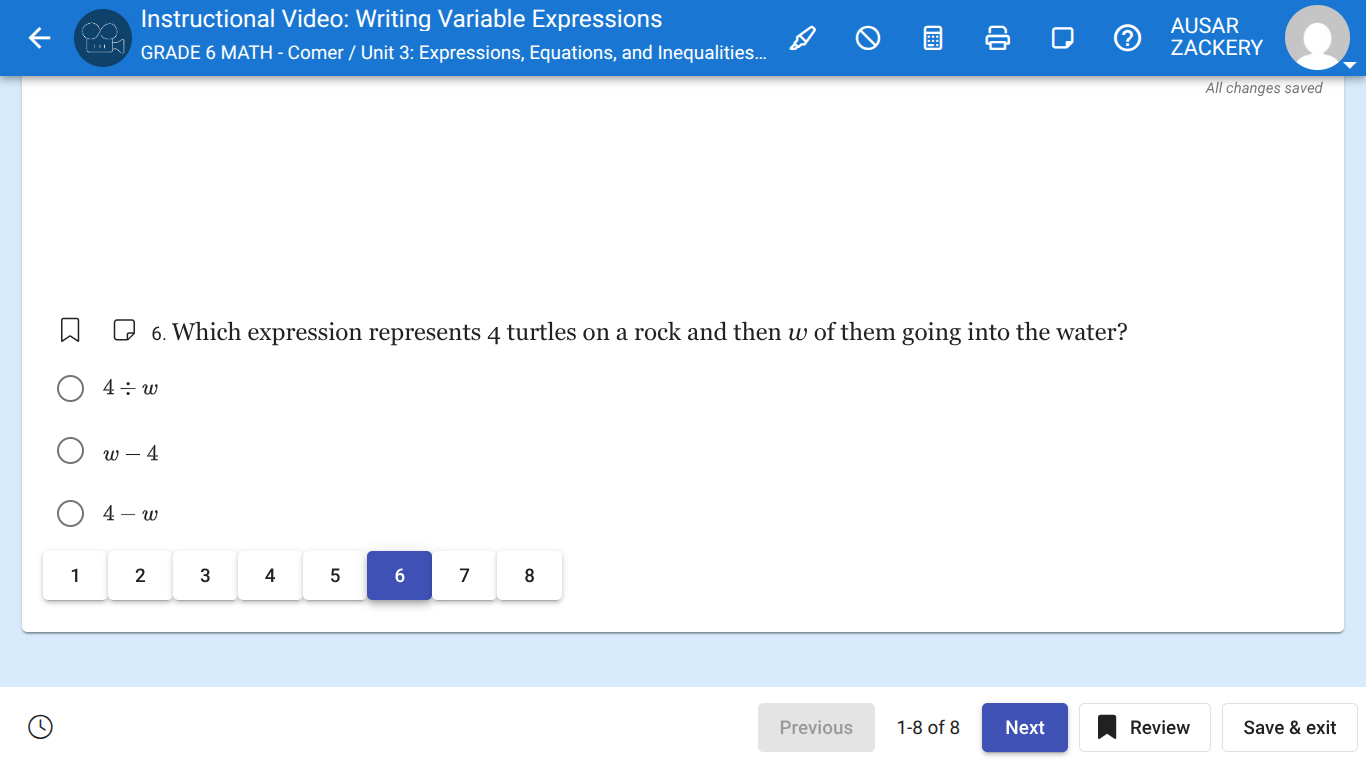 Instructional Video: Writing Variable Expressions
GRADE 6 MATH - Comer / Unit 3: Expressions, Equations, and Inequalities...

AUSAR
ZACKERY

All changes saved

6. Which expression represents 4 turtles on a rock and then $w$ of them going into the water?

$4 \div w$

$w - 4$

$4 - w$

1 2 3 4 5 6 7 8

Previous 1-8 of 8 Next Review Save & exit